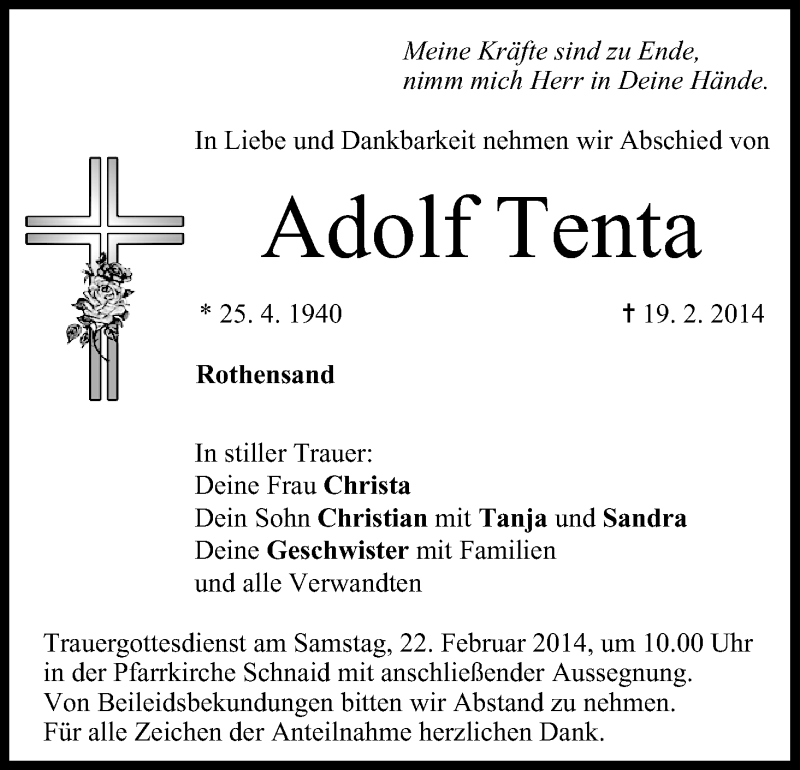 Meine Kräfte sind zu Ende,
nimm mich Herr in Deine Hände.

In Liebe und Dankbarkeit nehmen wir Abschied von

Adolf Tenta

* 25. 4. 1940 † 19. 2. 2014

Rothensand

In stiller Trauer:
Deine Frau Christa
Dein Sohn Christian mit Tanja und Sandra
Deine Geschwister mit Familien
und alle Verwandten

Trauergottesdienst am Samstag, 22. Februar 2014, um 10.00 Uhr in der Pfarrkirche Schnaid mit anschließender Aussegnung.
Von Beileidsbekundungen bitten wir Abstand zu nehmen.
Für alle Zeichen der Anteilnahme herzlichen Dank.